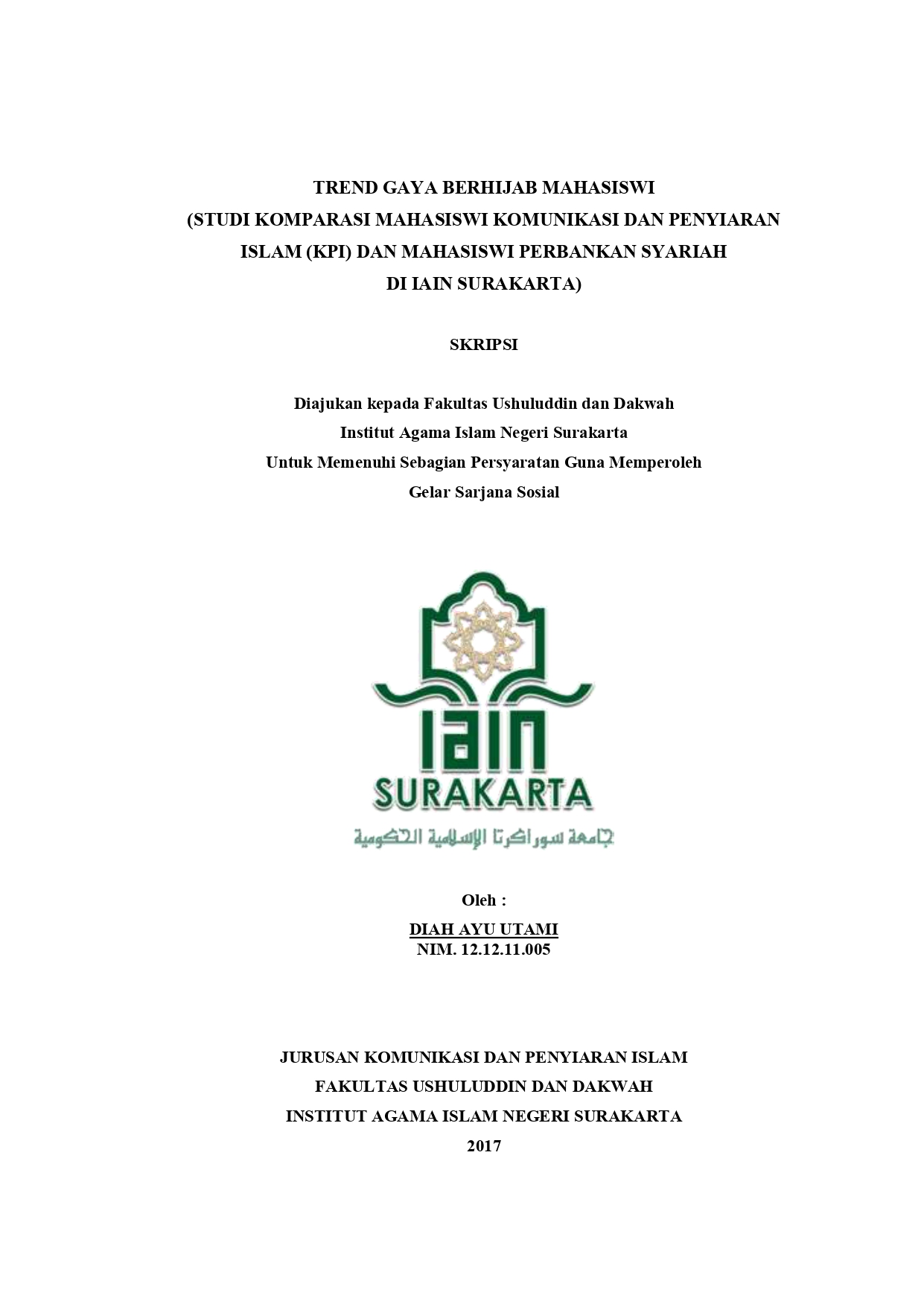 TREND GAYA BERHIJAB MAHASISWI
(STUDI KOMPARASI MAHASISWI KOMUNIKASI DAN PENYIARAN
ISLAM (KPI) DAN MAHASISWI PERBANKAN SYARIAH
DI IAIN SURAKARTA)

SKRIPSI

Diajukan kepada Fakultas Ushuluddin dan Dakwah
Institut Agama Islam Negeri Surakarta
Untuk Memenuhi Sebagian Persyaratan Guna Memperoleh
Gelar Sarjana Sosial

IAIN
SURAKARTA
جامعة سوراكرتا الإسلامية الحكومية

Oleh :
DIAH AYU UTAMI
NIM. 12.12.11.005

JURUSAN KOMUNIKASI DAN PENYIARAN ISLAM
FAKULTAS USHULUDDIN DAN DAKWAH
INSTITUT AGAMA ISLAM NEGERI SURAKARTA
2017